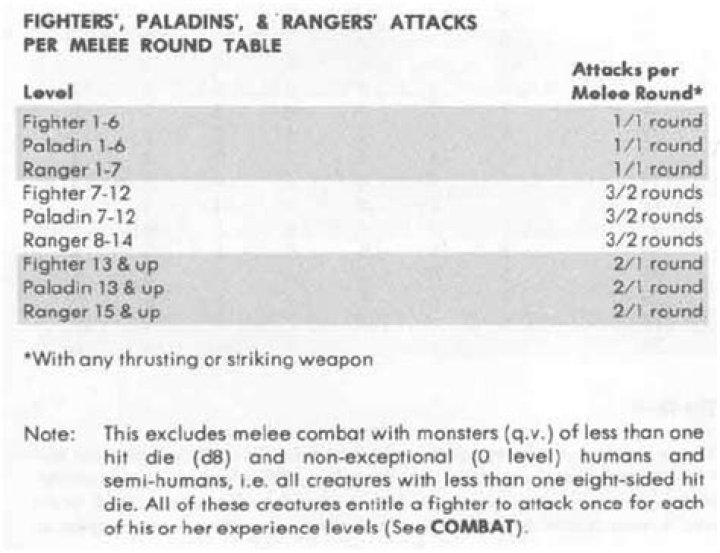 FIGHTERS', PALADINS', & RANGERS' ATTACKS PER MELEE ROUND TABLE

| Level | Attacks per Melee Round* |
|---|---|
| Fighter 1-6 | 1/1 round |
| Paladin 1-6 | 1/1 round |
| Ranger 1-7 | 1/1 round |
| Fighter 7-12 | 3/2 rounds |
| Paladin 7-12 | 3/2 rounds |
| Ranger 8-14 | 3/2 rounds |
| Fighter 13 & up | 2/1 round |
| Paladin 13 & up | 2/1 round |
| Ranger 15 & up | 2/1 round |

*With any thrusting or striking weapon

Note: This excludes melee combat with monsters (q.v.) of less than one hit die (d8) and non-exceptional (0 level) humans and semi-humans, i.e. all creatures with less than one eight-sided hit die. All of these creatures entitle a fighter to attack once for each of his or her experience levels (See COMBAT).